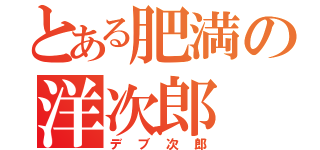 とある肥満の洋次郎
デブ次郎